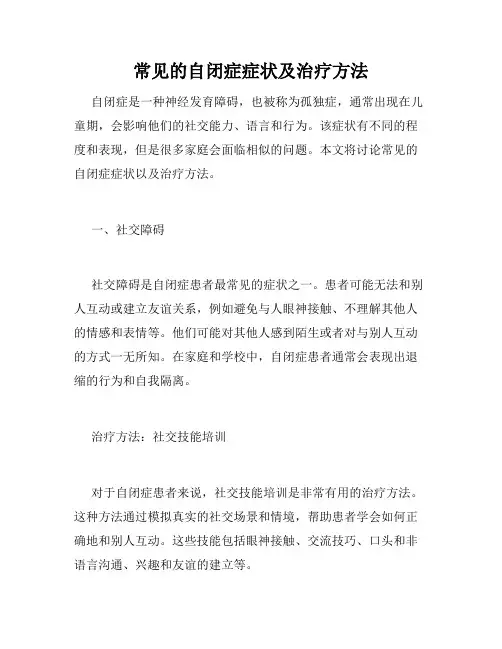 常见的自闭症症状及治疗方法

自闭症是一种神经发育障碍，也被称为孤独症，通常出现在儿童期，会影响他们的社交能力、语言和行为。该症状有不同的程度和表现，但是很多家庭会面临相似的问题。本文将讨论常见的自闭症症状以及治疗方法。

一、社交障碍

社交障碍是自闭症患者最常见的症状之一。患者可能无法和别人互动或建立友谊关系，例如避免与人眼神接触、不理解其他人的情感和表情等。他们可能对其他人感到陌生或者对与别人互动的方式一无所知。在家庭和学校中，自闭症患者通常会表现出退缩的行为和自我隔离。

治疗方法：社交技能培训

对于自闭症患者来说，社交技能培训是非常有用的治疗方法。这种方法通过模拟真实的社交场景和情境，帮助患者学会如何正确地和别人互动。这些技能包括眼神接触、交流技巧、口头和非语言沟通、兴趣和友谊的建立等。